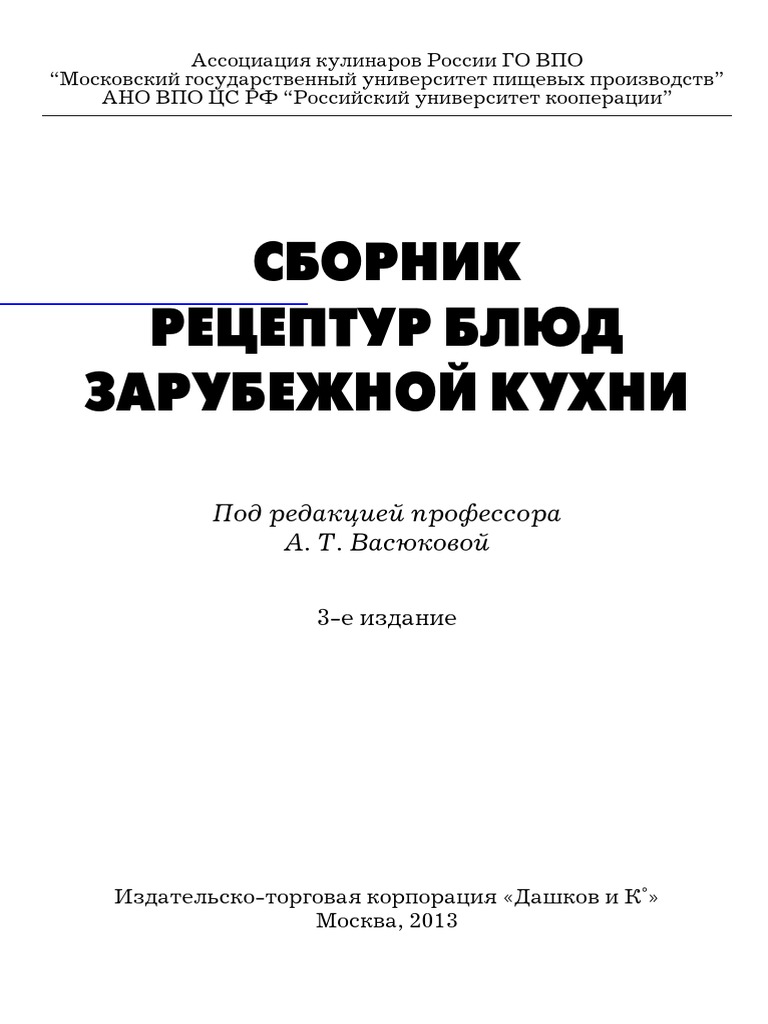 Ассоциация кулинаров России ГО ВПО
“Московский государственный университет пищевых производств”
АНО ВПО ЦС РФ “Российский университет кооперации”

СБОРНИК
РЕЦЕПТУР БЛЮД
ЗАРУБЕЖНОЙ КУХНИ

Под редакцией профессора
А. Т. Васюковой

3-е издание

Издательско-торговая корпорация «Дашков и К°»
Москва, 2013